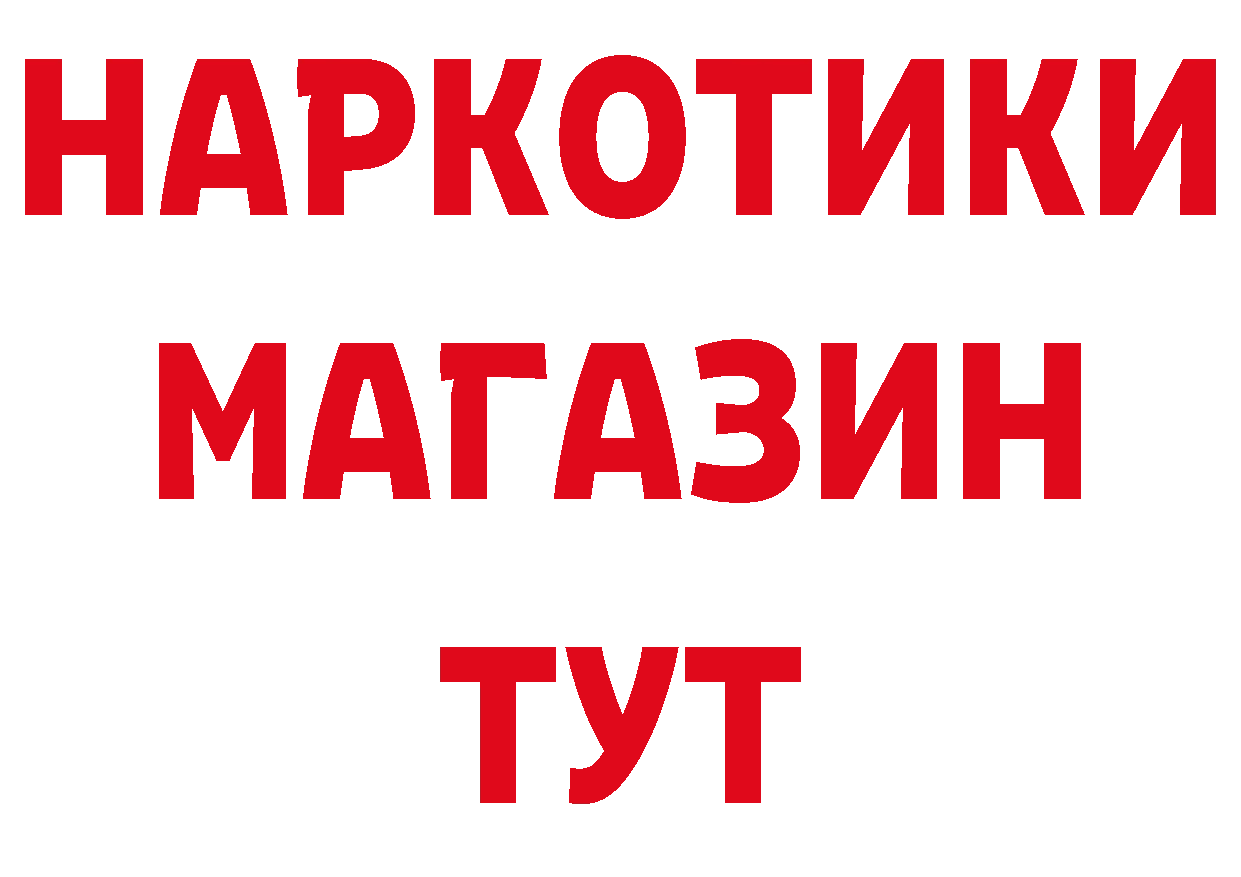 НАРКОТИКИ
МАГАЗИН
ТУТ